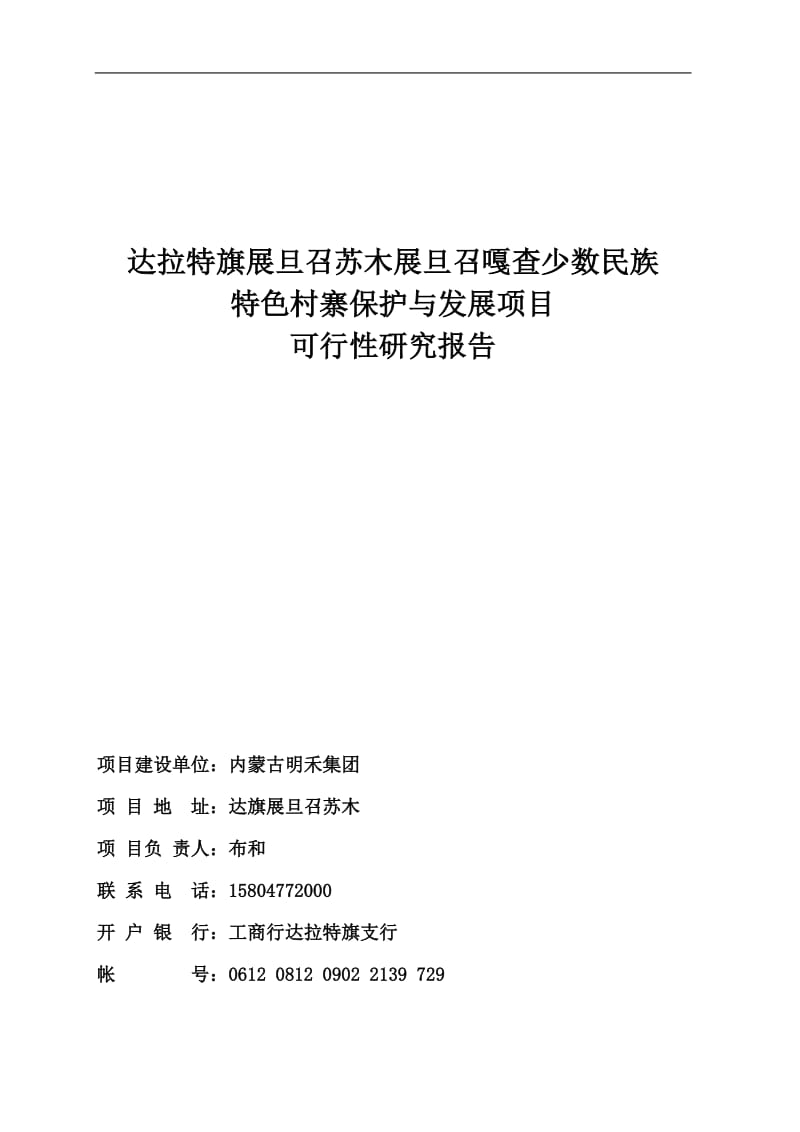 达拉特旗展旦召苏木展旦召嘎查少数民族
特色村寨保护与发展项目
可行性研究报告

项目建设单位：内蒙古明禾集团

项 目 地 址：达旗展旦召苏木

项 目负 责人：布和

联 系 电 话：15804772000

开 户 银 行：工商行达拉特旗支行

帐 号：0612 0812 0902 2139 729